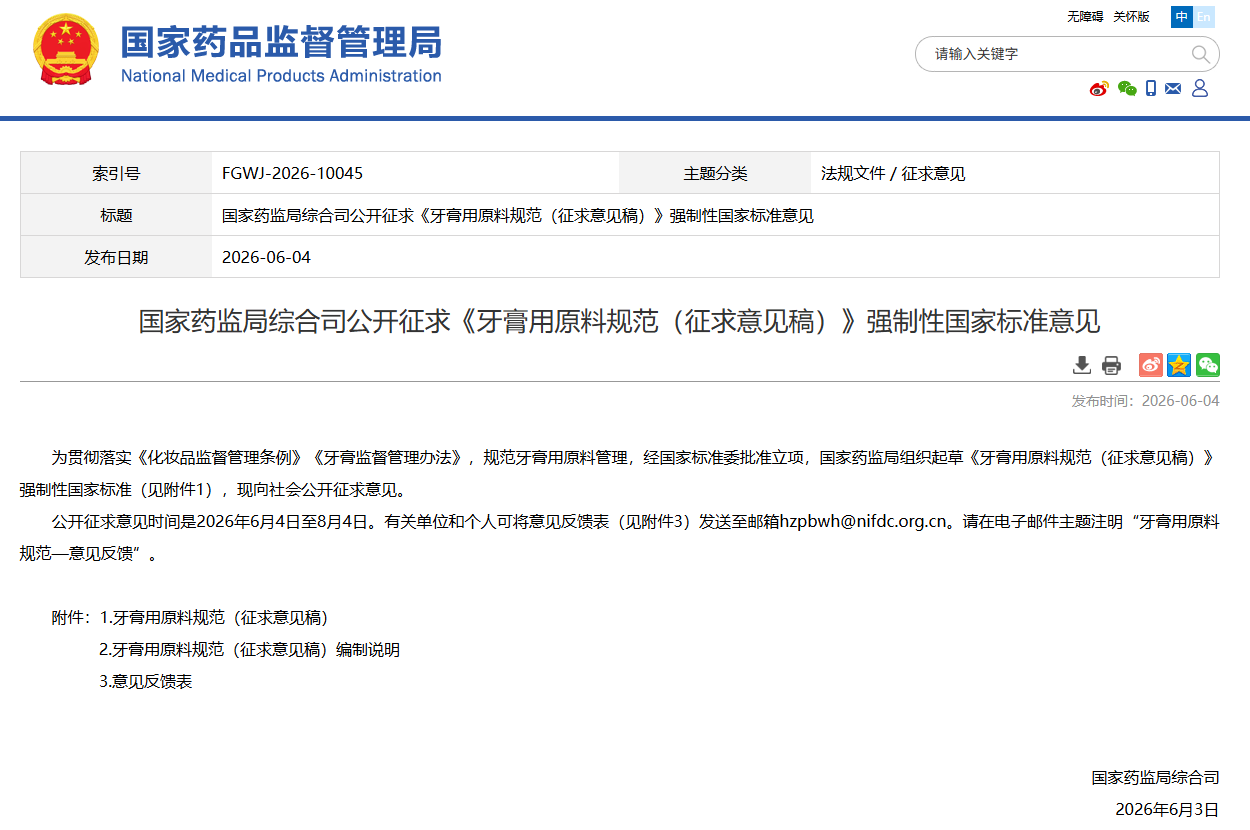 国家药品监督管理局
National Medical Products Administration

无障碍 关怀版 中 En

请输入关键字

| 索引号 | FGWJ-2026-10045 | 主题分类 | 法规文件 / 征求意见 |
|---|---|---|---|
| 标题 | 国家药监局综合司公开征求《牙膏用原料规范（征求意见稿）》强制性国家标准意见 | | |
| 发布日期 | 2026-06-04 | | |

国家药监局综合司公开征求《牙膏用原料规范（征求意见稿）》强制性国家标准意见

发布时间：2026-06-04

为贯彻落实《化妆品监督管理条例》《牙膏监督管理办法》，规范牙膏用原料管理，经国家标准委批准立项，国家药监局组织起草《牙膏用原料规范（征求意见稿）》强制性国家标准（见附件1），现向社会公开征求意见。

公开征求意见时间是2026年6月4日至8月4日。有关单位和个人可将意见反馈表（见附件3）发送至邮箱hzpbwh@nifdc.org.cn。请在电子邮件主题注明“牙膏用原料规范—意见反馈”。

附件：1.牙膏用原料规范（征求意见稿）
2.牙膏用原料规范（征求意见稿）编制说明
3.意见反馈表

国家药监局综合司
2026年6月3日